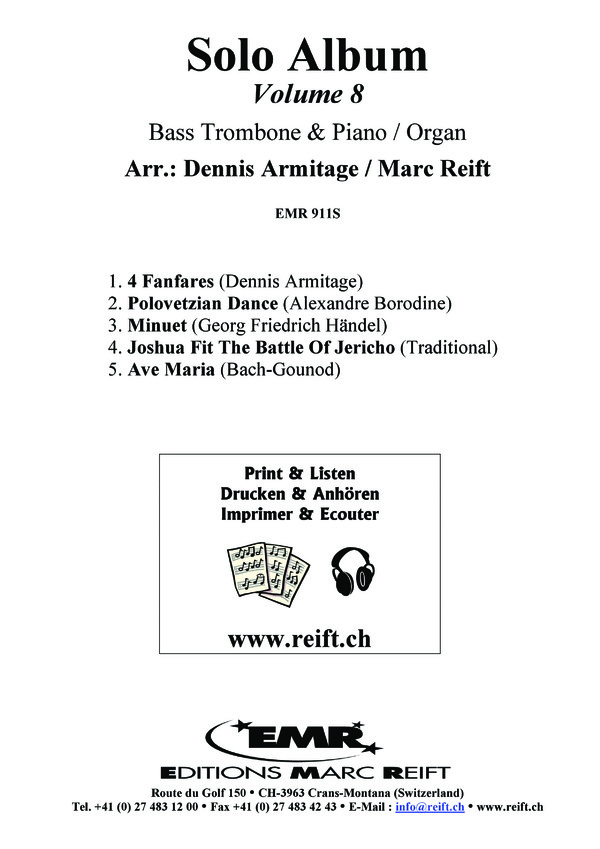 Solo Album
Volume 8
Bass Trombone & Piano / Organ
Arr.: Dennis Armitage / Marc Reift

EMR 911S

1. 4 Fanfares (Dennis Armitage)
2. Polovetzian Dance (Alexandre Borodine)
3. Minuet (Georg Friedrich Händel)
4. Joshua Fit The Battle Of Jericho (Traditional)
5. Ave Maria (Bach-Gounod)

Print & Listen
Drucken & Anhören
Imprimer & Ecouter

www.reift.ch

EMR
EDITIONS MARC REIFT
Route du Golf 150 • CH-3963 Crans-Montana (Switzerland)
Tel. +41 (0) 27 483 12 00 • Fax +41 (0) 27 483 42 43 • E-Mail : info@reift.ch • www.reift.ch